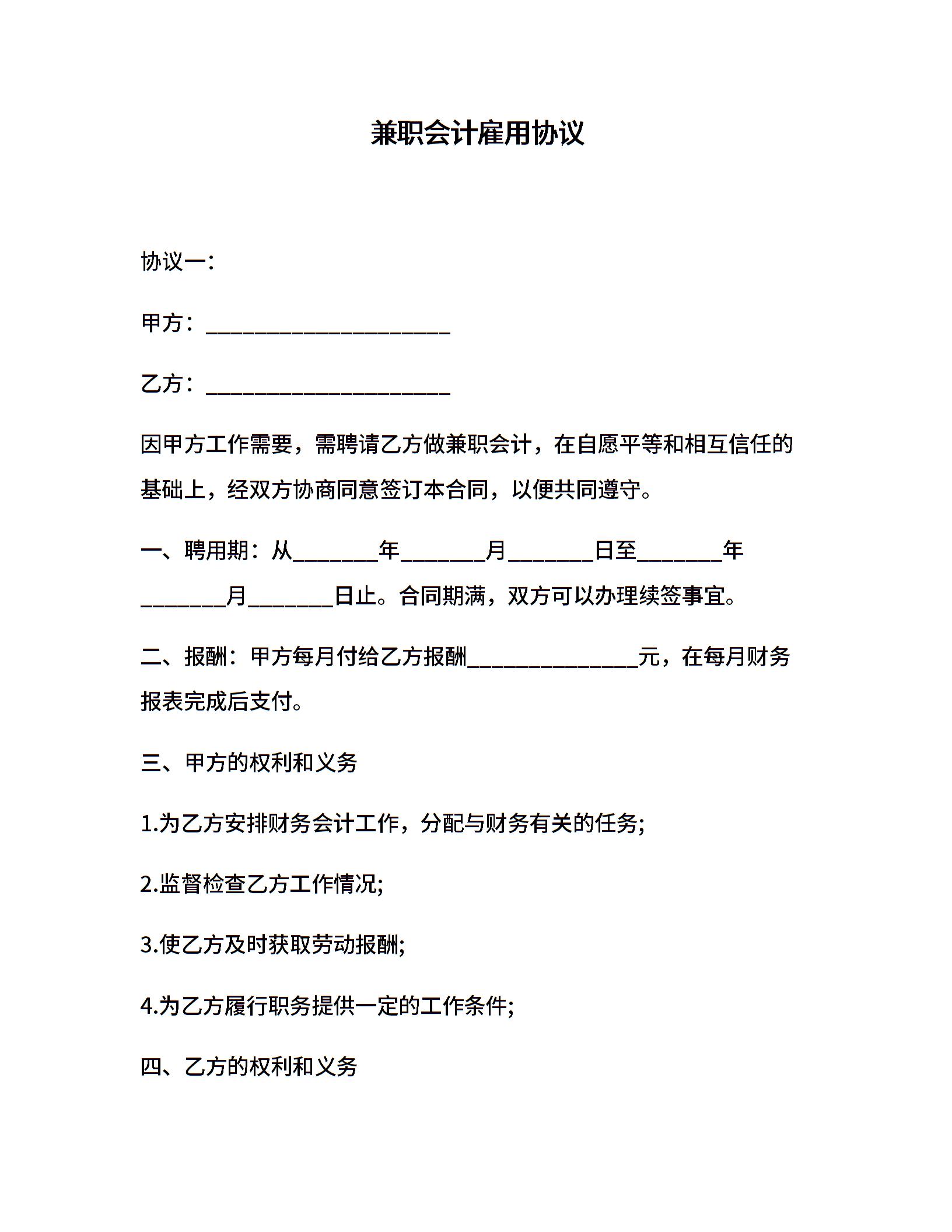 兼职会计雇用协议

协议一:

甲方：______________________

乙方：______________________

因甲方工作需要，需聘请乙方做兼职会计，在自愿平等和相互信任的基础上，经双方协商同意签订本合同，以便共同遵守。

一、聘用期：从________年________月________日至________年________月________日止。合同期满，双方可以办理续签事宜。

二、报酬：甲方每月付给乙方报酬________________元，在每月财务报表完成后支付。

三、甲方的权利和义务

1.为乙方安排财务会计工作，分配与财务有关的任务;

2.监督检查乙方工作情况;

3.使乙方及时获取劳动报酬;

4.为乙方履行职务提供一定的工作条件;

四、乙方的权利和义务